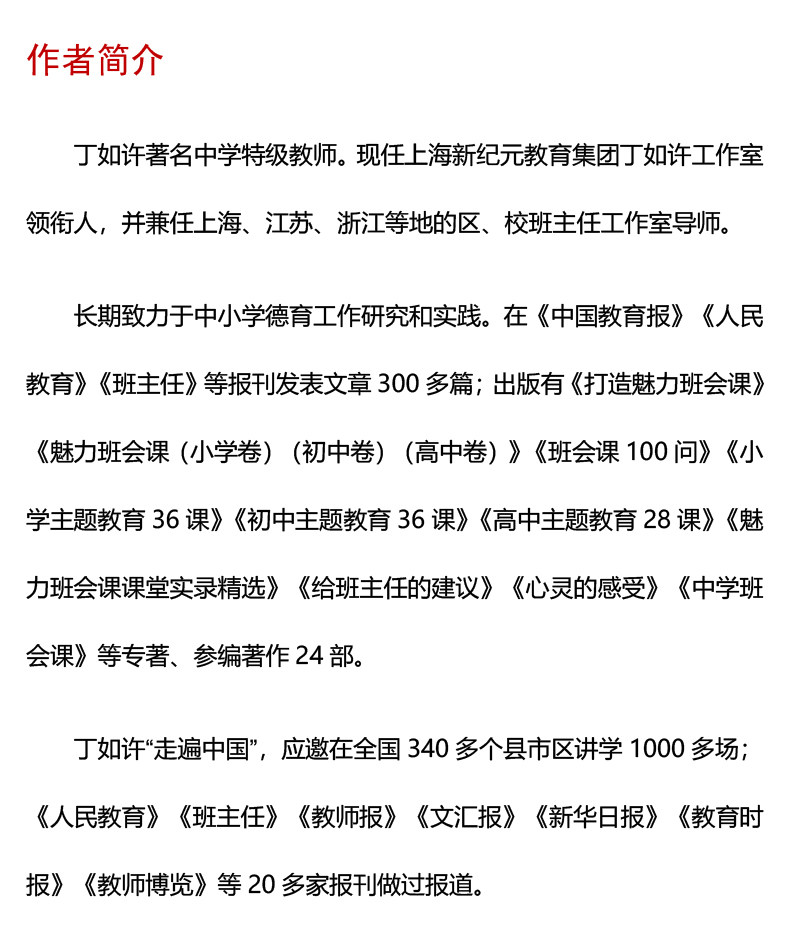 作者简介

丁如许著名中学特级教师。现任上海新纪元教育集团丁如许工作室领衔人，并兼任上海、江苏、浙江等地的区、校班主任工作室导师。

长期致力于中小学德育工作研究和实践。在《中国教育报》《人民教育》《班主任》等报刊发表文章 300 多篇；出版有《打造魅力班会课》《魅力班会课（小学卷）（初中卷）（高中卷）》《班会课 100 问》《小学主题教育 36 课》《初中主题教育 36 课》《高中主题教育 28 课》《魅力班会课课堂实录精选》《给班主任的建议》《心灵的感受》《中学班会课》等专著、参编著作 24 部。

丁如许“走遍中国”，应邀在全国 340 多个县市区讲学 1000 多场；《人民教育》《班主任》《教师报》《文汇报》《新华日报》《教育时报》《教师博览》等 20 多家报刊做过报道。